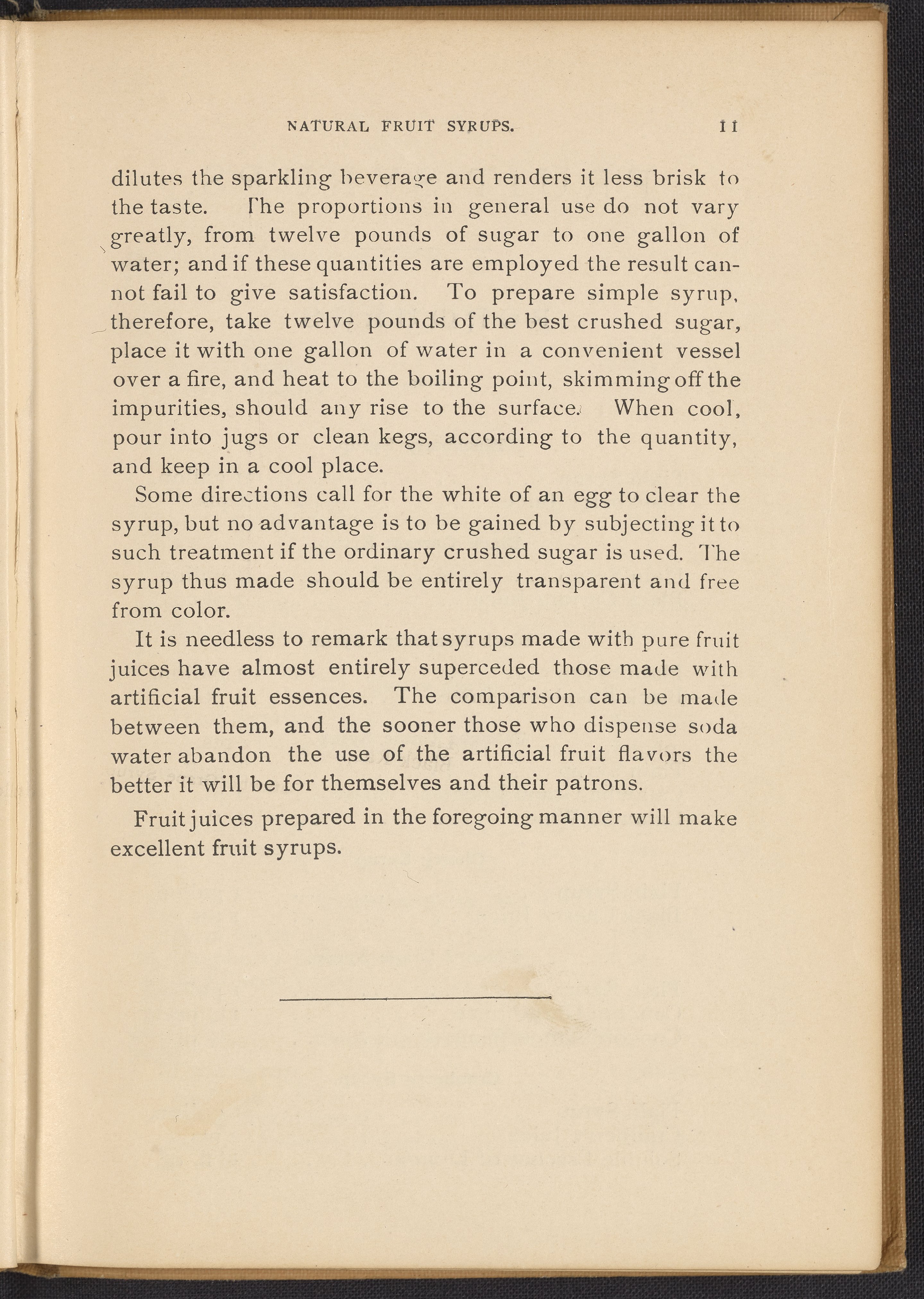 NATURAL FRUIT SYRUPS. 11

dilutes the sparkling beverage and renders it less brisk to the taste. The proportions in general use do not vary greatly, from twelve pounds of sugar to one gallon of water; and if these quantities are employed the result cannot fail to give satisfaction. To prepare simple syrup, therefore, take twelve pounds of the best crushed sugar, place it with one gallon of water in a convenient vessel over a fire, and heat to the boiling point, skimming off the impurities, should any rise to the surface. When cool, pour into jugs or clean kegs, according to the quantity, and keep in a cool place.

Some directions call for the white of an egg to clear the syrup, but no advantage is to be gained by subjecting it to such treatment if the ordinary crushed sugar is used. The syrup thus made should be entirely transparent and free from color.

It is needless to remark that syrups made with pure fruit juices have almost entirely superceded those made with artificial fruit essences. The comparison can be made between them, and the sooner those who dispense soda water abandon the use of the artificial fruit flavors the better it will be for themselves and their patrons.

Fruit juices prepared in the foregoing manner will make excellent fruit syrups.